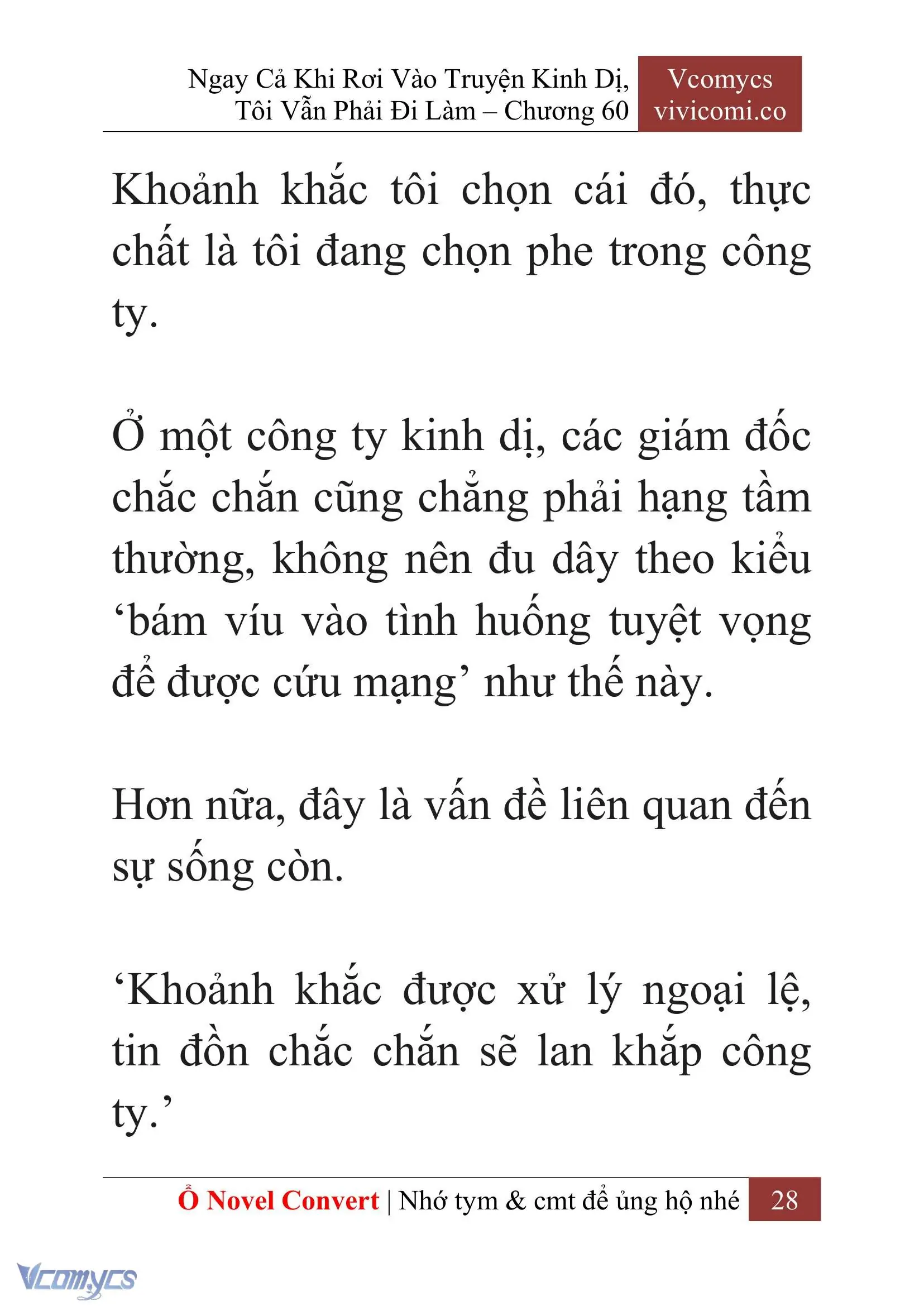 Ngay Cả Khi Rơi Vào Truyện Kinh Dị, Tôi Vẫn Phải Đi Làm – Chương 60

Vcomycs vivicomi.co

Khoảnh khắc tôi chọn cái đó, thực chất là tôi đang chọn phe trong công ty.

Ở một công ty kinh dị, các giám đốc chắc chắn cũng chẳng phải hạng tầm thường, không nên đu dây theo kiểu ‘bám víu vào tình huống tuyệt vọng để được cứu mạng’ như thế này.

Hơn nữa, đây là vấn đề liên quan đến sự sống còn.

‘Khoảnh khắc được xử lý ngoại lệ, tin đồn chắc chắn sẽ lan khắp công ty.’

Ổ Novel Convert | Nhớ tym & cmt để ủng hộ nhé 28

Vcomycs